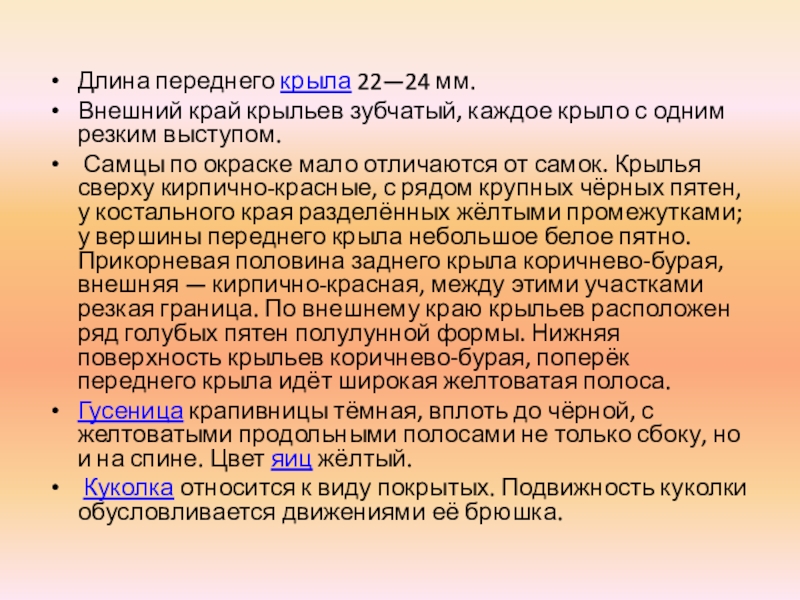 • Длина переднего крыла 22—24 мм.
• Внешний край крыльев зубчатый, каждое крыло с одним резким выступом.
• Самцы по окраске мало отличаются от самок. Крылья сверху кирпично-красные, с рядом крупных чёрных пятен, у костального края разделённых жёлтыми промежутками; у вершины переднего крыла небольшое белое пятно. Прикорневая половина заднего крыла коричнево-бурая, внешняя — кирпично-красная, между этими участками резкая граница. По внешнему краю крыльев расположен ряд голубых пятен полулунной формы. Нижняя поверхность крыльев коричнево-бурая, поперёк переднего крыла идёт широкая желтоватая полоса.
• Гусеница крапивницы тёмная, вплоть до чёрной, с желтоватыми продольными полосами не только сбоку, но и на спине. Цвет яиц жёлтый.
• Куколка относится к виду покрытых. Подвижность куколки обусловливается движениями её брюшка.